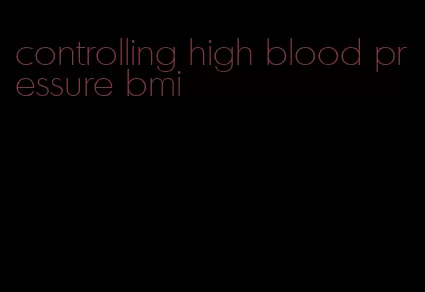 controlling high blood pressure bmi